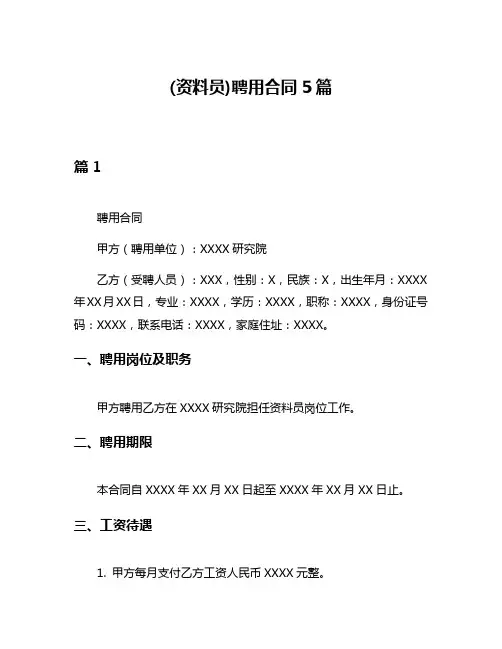 (资料员)聘用合同 5 篇

篇 1

聘用合同

甲方（聘用单位）：XXXX 研究院

乙方（受聘人员）：XXX，性别：X，民族：X，出生年月：XXXX 年 XX 月 XX 日，专业：XXXX，学历：XXXX，职称：XXXX，身份证号码：XXXX，联系电话：XXXX，家庭住址：XXXX。

一、聘用岗位及职务

甲方聘用乙方在 XXXX 研究院担任资料员岗位工作。

二、聘用期限

本合同自 XXXX 年 XX 月 XX 日起至 XXXX 年 XX 月 XX 日止。

三、工资待遇

1. 甲方每月支付乙方工资人民币 XXXX 元整。